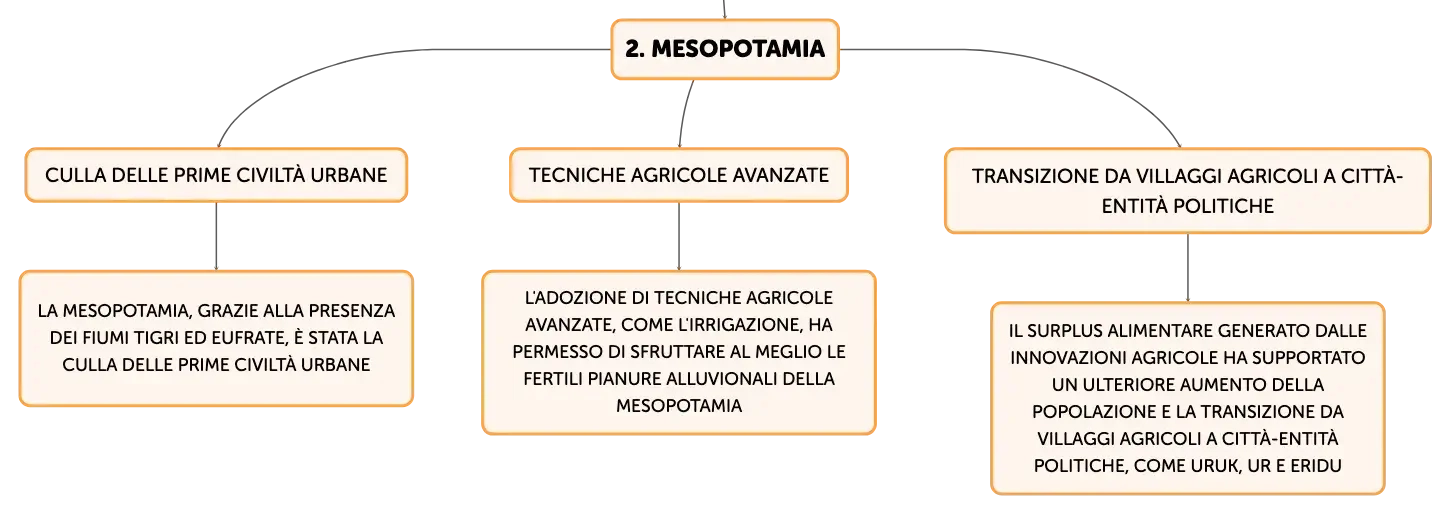 2. MESOPOTAMIA

CULLA DELLE PRIME CIVILTÀ URBANE

LA MESOPOTAMIA, GRAZIE ALLA PRESENZA DEI FIUMI TIGRI ED EUFRATE, È STATA LA CULLA DELLE PRIME CIVILTÀ URBANE

TECNICHE AGRICOLE AVANZATE

L'ADOZIONE DI TECNICHE AGRICOLE AVANZATE, COME L'IRRIGAZIONE, HA PERMESSO DI SFRUTTARE AL MEGLIO LE FERTILI PIANURE ALLUVIONALI DELLA MESOPOTAMIA

TRANSIZIONE DA VILLAGGI AGRICOLI A CITTÀ-ENTITÀ POLITICHE

IL SURPLUS ALIMENTARE GENERATO DALLE INNOVAZIONI AGRICOLE HA SUPPORTATO UN ULTERIORE AUMENTO DELLA POPOLAZIONE E LA TRANSIZIONE DA VILLAGGI AGRICOLI A CITTÀ-ENTITÀ POLITICHE, COME URUK, UR E ERIDU